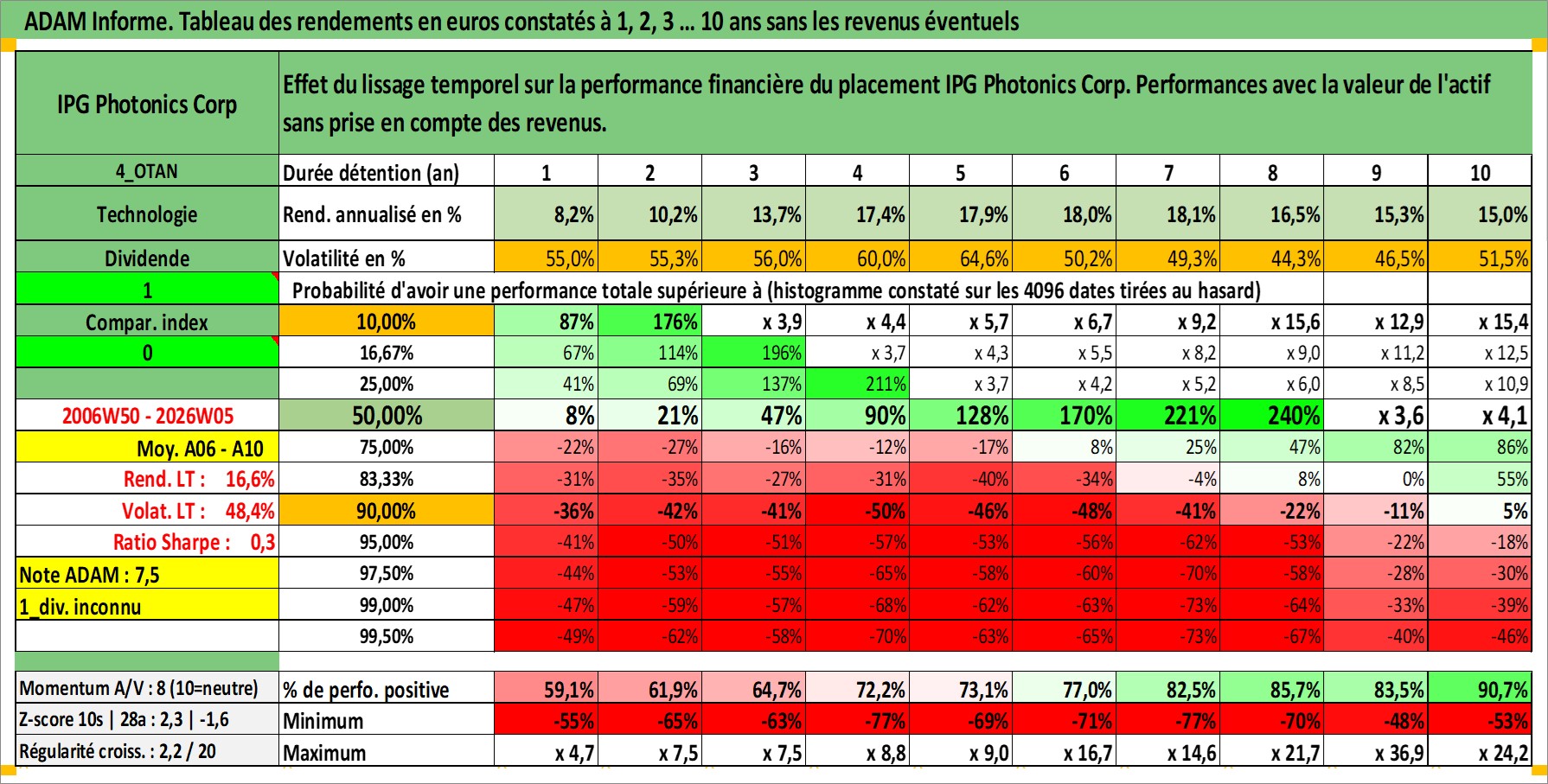 ADAM Informe. Tableau des rendements en euros constatés à 1, 2, 3 ... 10 ans sans les revenus éventuels

| IPG Photonics Corp | Effet du lissage temporel sur la performance financière du placement IPG Photonics Corp. Performances avec la valeur de l'actif sans prise en compte des revenus. | | | | | | | | | | |
|---|---|---|---|---|---|---|---|---|---|---|---|
| 4_OTAN | Durée détention (an) | 1 | 2 | 3 | 4 | 5 | 6 | 7 | 8 | 9 | 10 |
| Technologie | Rend. annualisé en % | 8,2% | 10,2% | 13,7% | 17,4% | 17,9% | 18,0% | 18,1% | 16,5% | 15,3% | 15,0% |
| Dividende | Volatilité en % | 55,0% | 55,3% | 56,0% | 60,0% | 64,6% | 50,2% | 49,3% | 44,3% | 46,5% | 51,5% |
| 1 | Probabilité d'avoir une performance totale supérieure à (histogramme constaté sur les 4096 dates tirées au hasard) | | | | | | | | | | |
| Compar. index | 10,00% | 87% | 176% | x 3,9 | x 4,4 | x 5,7 | x 6,7 | x 9,2 | x 15,6 | x 12,9 | x 15,4 |
| 0 | 16,67% | 67% | 114% | 196% | x 3,7 | x 4,3 | x 5,5 | x 8,2 | x 9,0 | x 11,2 | x 12,5 |
| | 25,00% | 41% | 69% | 137% | 211% | x 3,7 | x 4,2 | x 5,2 | x 6,0 | x 8,5 | x 10,9 |
| 2006W50 - 2026W05 | 50,00% | 8% | 21% | 47% | 90% | 128% | 170% | 221% | 240% | x 3,6 | x 4,1 |
| Moy. A06 - A10 | 75,00% | -22% | -27% | -16% | -12% | -17% | 8% | 25% | 47% | 82% | 86% |
| Rend. LT : 16,6% | 83,33% | -31% | -35% | -27% | -31% | -40% | -34% | -4% | 8% | 0% | 55% |
| Volat. LT : 48,4% | 90,00% | -36% | -42% | -41% | -50% | -46% | -48% | -41% | -22% | -11% | 5% |
| Ratio Sharpe : 0,3 | 95,00% | -41% | -50% | -51% | -57% | -53% | -56% | -62% | -53% | -22% | -18% |
| Note ADAM : 7,5 | 97,50% | -44% | -53% | -55% | -65% | -58% | -60% | -70% | -58% | -28% | -30% |
| 1_div. inconnu | 99,00% | -47% | -59% | -57% | -68% | -62% | -63% | -73% | -64% | -33% | -39% |
| | 99,50% | -49% | -62% | -58% | -70% | -63% | -65% | -73% | -67% | -40% | -46% |
| Momentum A/V : 8 (10=neutre) | % de perfo. positive | 59,1% | 61,9% | 64,7% | 72,2% | 73,1% | 77,0% | 82,5% | 85,7% | 83,5% | 90,7% |
| Z-score 10s \| 28a : 2,3 \| -1,6 | Minimum | -55% | -65% | -63% | -77% | -69% | -71% | -77% | -70% | -48% | -53% |
| Régularité croiss. : 2,2 / 20 | Maximum | x 4,7 | x 7,5 | x 7,5 | x 8,8 | x 9,0 | x 16,7 | x 14,6 | x 21,7 | x 36,9 | x 24,2 |